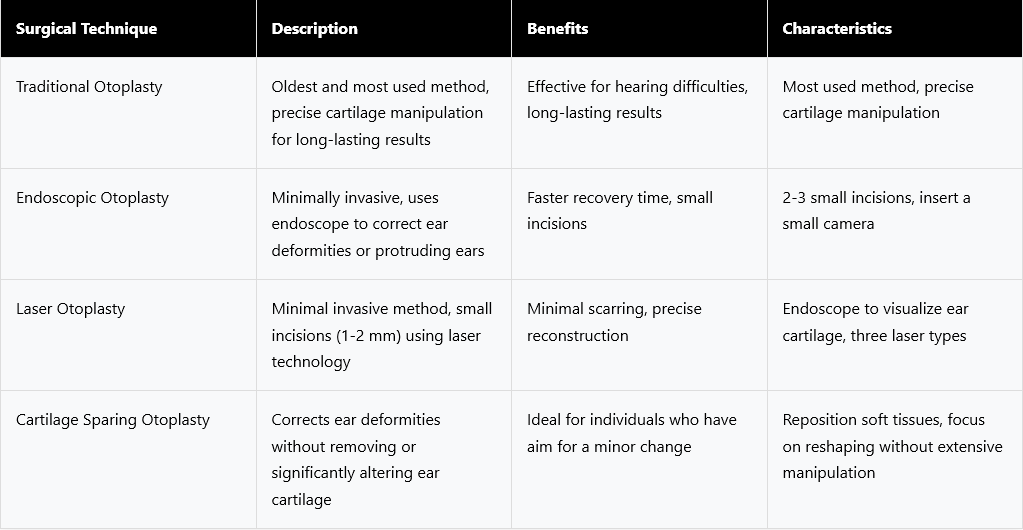 | Surgical Technique | Description | Benefits | Characteristics |
|---|---|---|---|
| Traditional Otoplasty | Oldest and most used method, precise cartilage manipulation for long-lasting results | Effective for hearing difficulties, long-lasting results | Most used method, precise cartilage manipulation |
| Endoscopic Otoplasty | Minimally invasive, uses endoscope to correct ear deformities or protruding ears | Faster recovery time, small incisions | 2-3 small incisions, insert a small camera |
| Laser Otoplasty | Minimal invasive method, small incisions (1-2 mm) using laser technology | Minimal scarring, precise reconstruction | Endoscope to visualize ear cartilage, three laser types |
| Cartilage Sparing Otoplasty | Corrects ear deformities without removing or significantly altering ear cartilage | Ideal for individuals who have aim for a minor change | Reposition soft tissues, focus on reshaping without extensive manipulation |